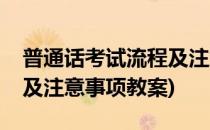 普通话考试流程及注
及注意事项教案)